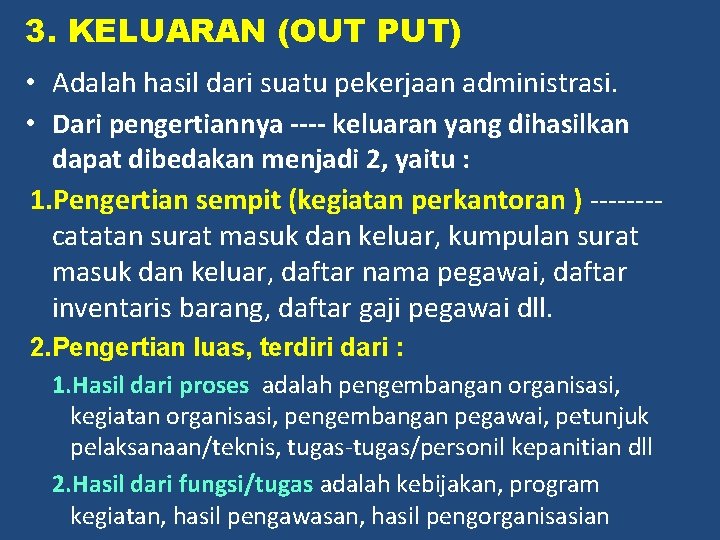 3. KELUARAN (OUT PUT)

• Adalah hasil dari suatu pekerjaan administrasi.

• Dari pengertiannya ---- keluaran yang dihasilkan dapat dibedakan menjadi 2, yaitu :

1.Pengertian sempit (kegiatan perkantoran ) -------- catatan surat masuk dan keluar, kumpulan surat masuk dan keluar, daftar nama pegawai, daftar inventaris barang, daftar gaji pegawai dll.

2.Pengertian luas, terdiri dari :

1.Hasil dari proses adalah pengembangan organisasi, kegiatan organisasi, pengembangan pegawai, petunjuk pelaksanaan/teknis, tugas-tugas/personil kepanitian dll

2.Hasil dari fungsi/tugas adalah kebijakan, program kegiatan, hasil pengawasan, hasil pengorganisasian